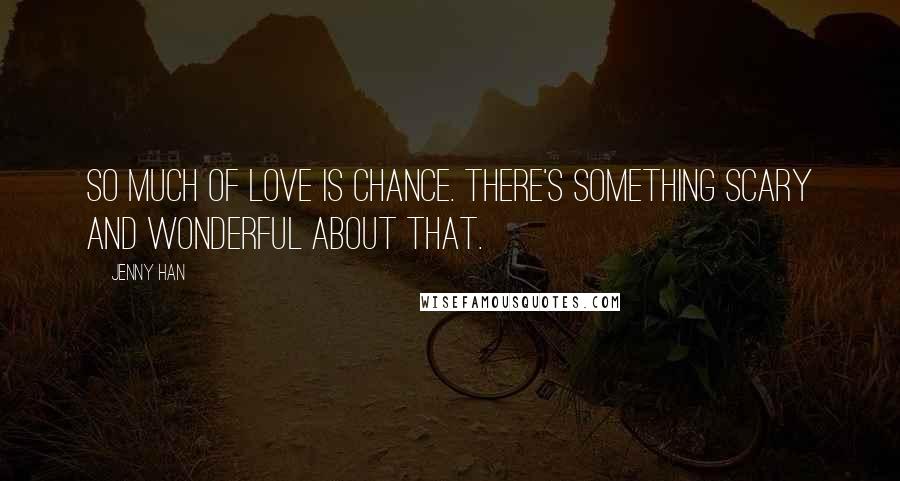 SO MUCH OF LOVE IS CHANCE. THERE'S SOMETHING SCARY AND WONDERFUL ABOUT THAT.

JENNY HAN

WISEFAMOUSQUOTES.COM